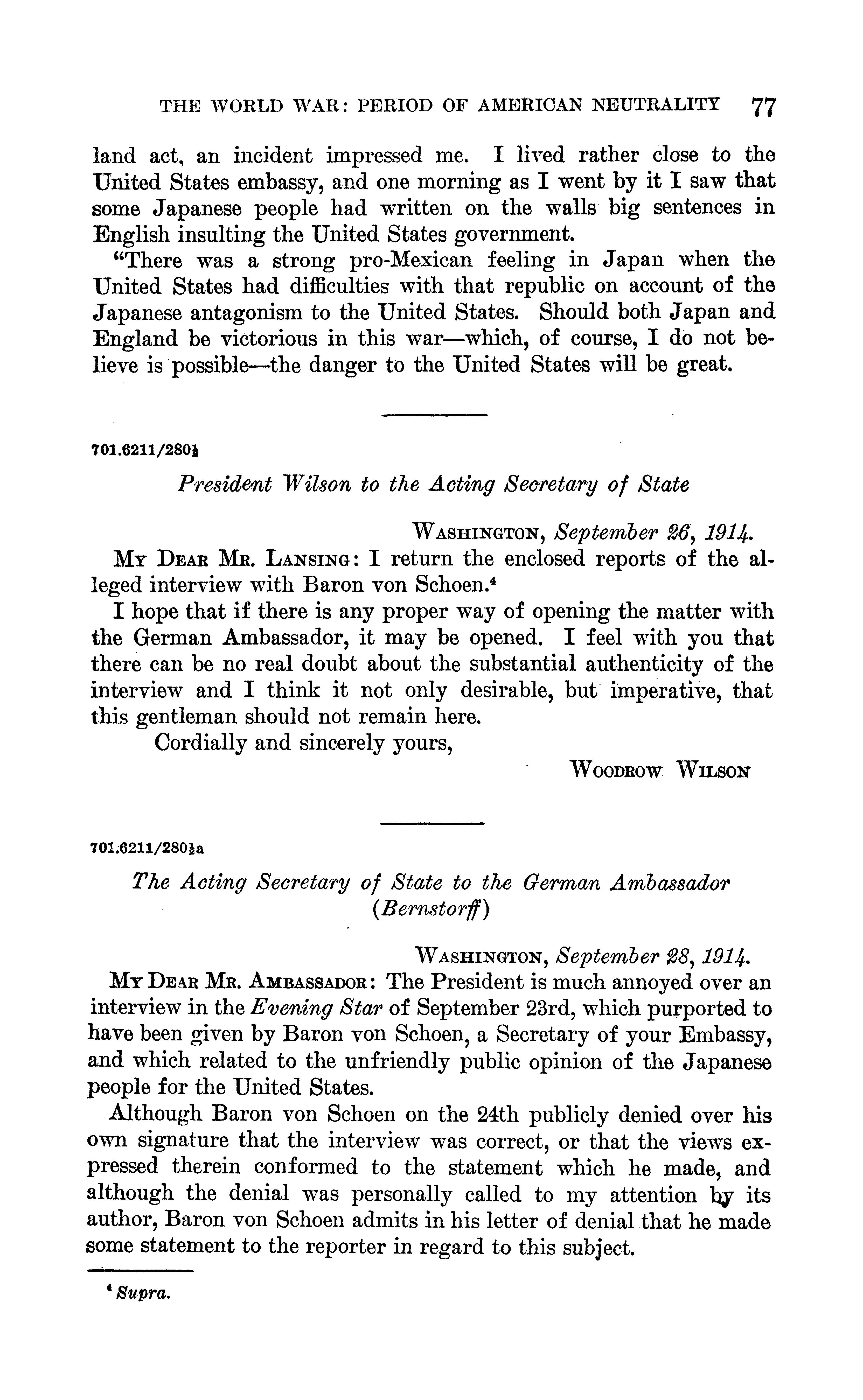 THE WORLD WAR: PERIOD OF AMERICAN NEUTRALITY 77

land act, an incident impressed me. I lived rather close to the United States embassy, and one morning as I went by it I saw that some Japanese people had written on the walls big sentences in English insulting the United States government.

"There was a strong pro-Mexican feeling in Japan when the United States had difficulties with that republic on account of the Japanese antagonism to the United States. Should both Japan and England be victorious in this war—which, of course, I do not believe is possible—the danger to the United States will be great.

701.6211/280½

President Wilson to the Acting Secretary of State

WASHINGTON, September 26, 1914.

MY DEAR MR. LANSING: I return the enclosed reports of the alleged interview with Baron von Schoen.$^4$

I hope that if there is any proper way of opening the matter with the German Ambassador, it may be opened. I feel with you that there can be no real doubt about the substantial authenticity of the interview and I think it not only desirable, but imperative, that this gentleman should not remain here.

Cordially and sincerely yours,

WOODROW WILSON

701.6211/280½a

The Acting Secretary of State to the German Ambassador (Bernstorff)

WASHINGTON, September 28, 1914.

MY DEAR MR. AMBASSADOR: The President is much annoyed over an interview in the Evening Star of September 23rd, which purported to have been given by Baron von Schoen, a Secretary of your Embassy, and which related to the unfriendly public opinion of the Japanese people for the United States.

Although Baron von Schoen on the 24th publicly denied over his own signature that the interview was correct, or that the views expressed therein conformed to the statement which he made, and although the denial was personally called to my attention by its author, Baron von Schoen admits in his letter of denial that he made some statement to the reporter in regard to this subject.

$^4$ Supra.